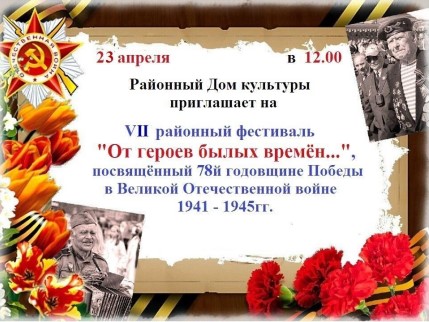 ОТЕЧЕСТВЕННАЯ ВОЙНА

23 апреля в 12.00

Районный Дом культуры приглашает на

VII районный фестиваль
"От героев былых времён...",
посвящённый 78й годовщине Победы в Великой Отечественной войне
1941 - 1945гг.